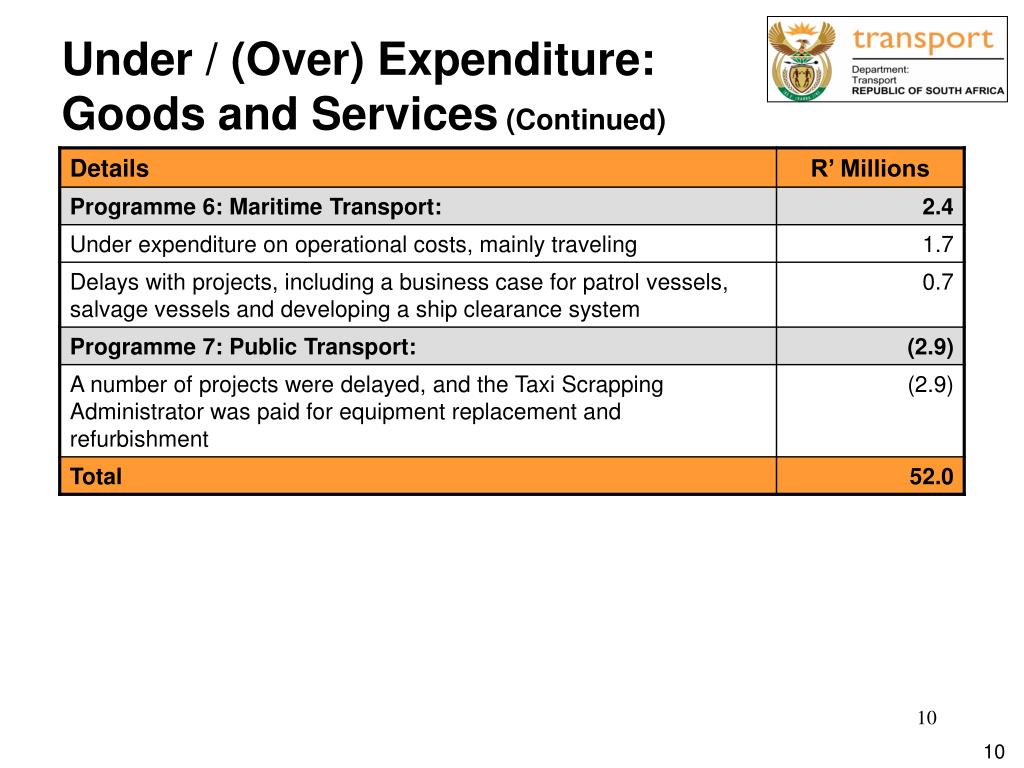 Under / (Over) Expenditure: Goods and Services (Continued)

transport
Department:
Transport
REPUBLIC OF SOUTH AFRICA

| Details | R’ Millions |
|---|---|
| Programme 6: Maritime Transport: | 2.4 |
| Under expenditure on operational costs, mainly traveling | 1.7 |
| Delays with projects, including a business case for patrol vessels, salvage vessels and developing a ship clearance system | 0.7 |
| Programme 7: Public Transport: | (2.9) |
| A number of projects were delayed, and the Taxi Scrapping Administrator was paid for equipment replacement and refurbishment | (2.9) |
| Total | 52.0 |

10

10